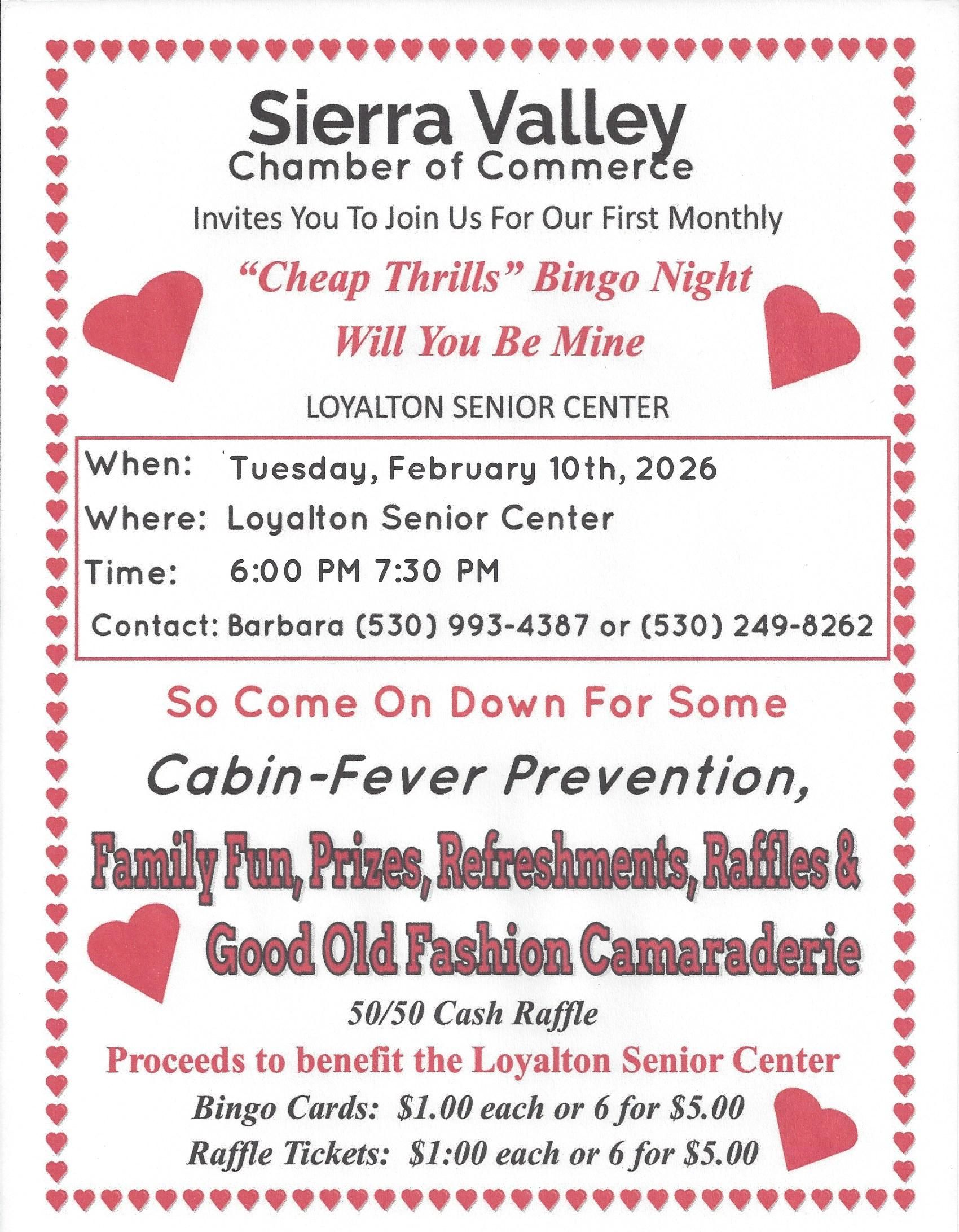 Sierra Valley
Chamber of Commerce

Invites You To Join Us For Our First Monthly

"Cheap Thrills" Bingo Night

Will You Be Mine

LOYALTON SENIOR CENTER

When: Tuesday, February 10th, 2026
Where: Loyalton Senior Center
Time: 6:00 PM 7:30 PM
Contact: Barbara (530) 993-4387 or (530) 249-8262

So Come On Down For Some

Cabin-Fever Prevention,

Family Fun, Prizes, Refreshments, Raffles &

Good Old Fashion Camaraderie

50/50 Cash Raffle

Proceeds to benefit the Loyalton Senior Center

Bingo Cards: $1.00 each or 6 for $5.00

Raffle Tickets: $1:00 each or 6 for $5.00